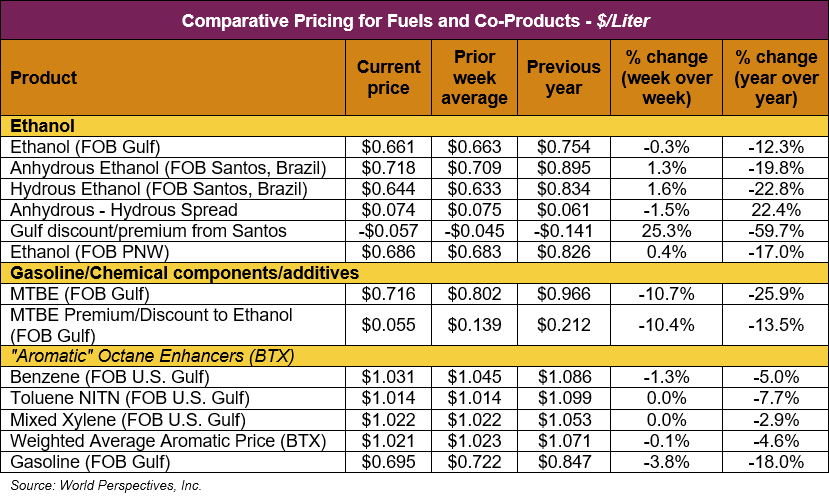 Comparative Pricing for Fuels and Co-Products - $/Liter

| Product | Current price | Prior week average | Previous year | % change (week over week) | % change (year over year) |
|---|---|---|---|---|---|
| **Ethanol** | | | | | |
| Ethanol (FOB Gulf) | \$0.661 | \$0.663 | \$0.754 | -0.3% | -12.3% |
| Anhydrous Ethanol (FOB Santos, Brazil) | \$0.718 | \$0.709 | \$0.895 | 1.3% | -19.8% |
| Hydrous Ethanol (FOB Santos, Brazil) | \$0.644 | \$0.633 | \$0.834 | 1.6% | -22.8% |
| Anhydrous - Hydrous Spread | \$0.074 | \$0.075 | \$0.061 | -1.5% | 22.4% |
| Gulf discount/premium from Santos | -\$0.057 | -\$0.045 | -\$0.141 | 25.3% | -59.7% |
| Ethanol (FOB PNW) | \$0.686 | \$0.683 | \$0.826 | 0.4% | -17.0% |
| **Gasoline/Chemical components/additives** | | | | | |
| MTBE (FOB Gulf) | \$0.716 | \$0.802 | \$0.966 | -10.7% | -25.9% |
| MTBE Premium/Discount to Ethanol (FOB Gulf) | \$0.055 | \$0.139 | \$0.212 | -10.4% | -13.5% |
| *"Aromatic" Octane Enhancers (BTX)* | | | | | |
| Benzene (FOB U.S. Gulf) | \$1.031 | \$1.045 | \$1.086 | -1.3% | -5.0% |
| Toluene NITN (FOB U.S. Gulf) | \$1.014 | \$1.014 | \$1.099 | 0.0% | -7.7% |
| Mixed Xylene (FOB U.S. Gulf) | \$1.022 | \$1.022 | \$1.053 | 0.0% | -2.9% |
| Weighted Average Aromatic Price (BTX) | \$1.021 | \$1.023 | \$1.071 | -0.1% | -4.6% |
| Gasoline (FOB Gulf) | \$0.695 | \$0.722 | \$0.847 | -3.8% | -18.0% |

Source: World Perspectives, Inc.